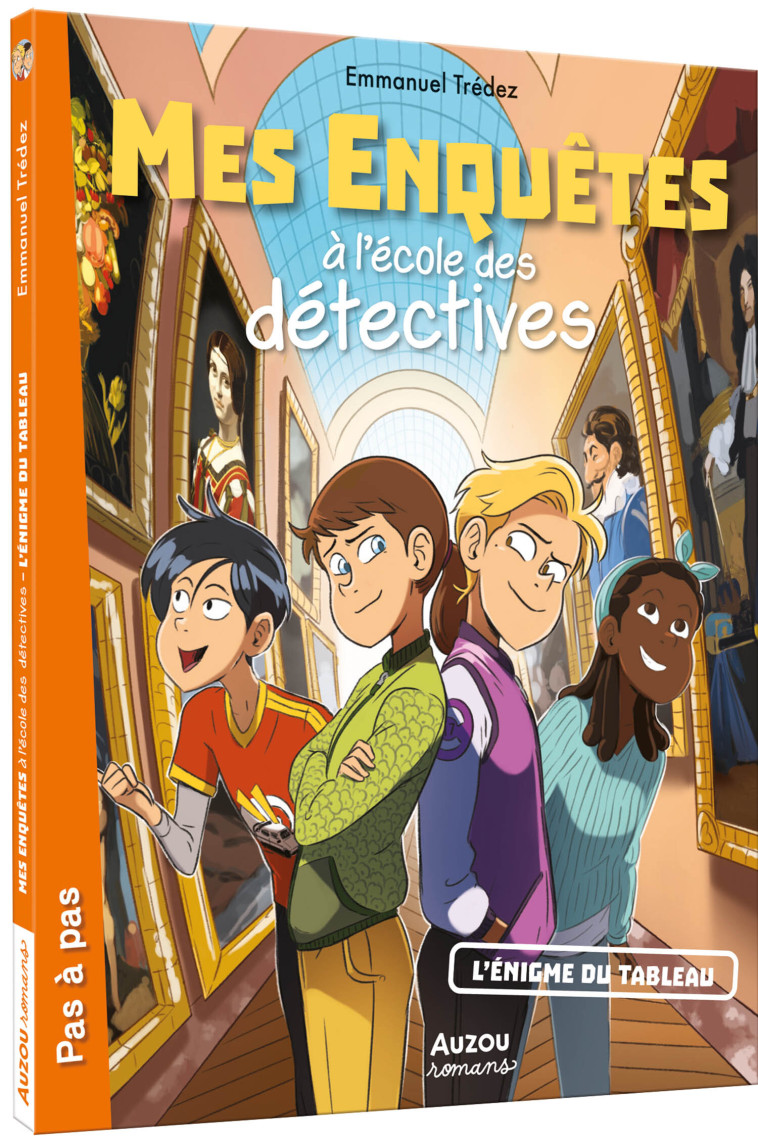 Emmanuel Trédez

MES ENQUÊTES
à l'école des
détectives

L'ÉNIGME DU TABLEAU

AUZOU
romans

Emmanuel Trédez

MES ENQUÊTES à l'école des détectives – L'ÉNIGME DU TABLEAU

Pas à pas

AUZOU romans